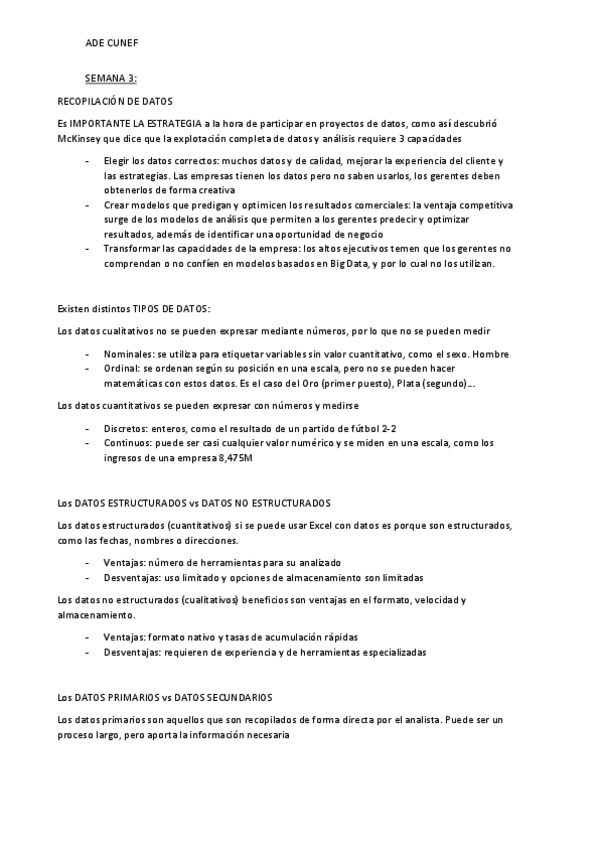 ADE CUNEF

SEMANA 3:

RECOPILACIÓN DE DATOS

Es IMPORTANTE LA ESTRATEGIA a la hora de participar en proyectos de datos, como así descubrió McKinsey que dice que la explotación completa de datos y análisis requiere 3 capacidades

- Elegir los datos correctos: muchos datos y de calidad, mejorar la experiencia del cliente y las estrategias. Las empresas tienen los datos pero no saben usarlos, los gerentes deben obtenerlos de forma creativa
- Crear modelos que predigan y optimicen los resultados comerciales: la ventaja competitiva surge de los modelos de análisis que permiten a los gerentes predecir y optimizar resultados, además de identificar una oportunidad de negocio
- Transformar las capacidades de la empresa: los altos ejecutivos temen que los gerentes no comprendan o no confíen en modelos basados en Big Data, y por lo cual no los utilizan.

Existen distintos TIPOS DE DATOS:

Los datos cualitativos no se pueden expresar mediante números, por lo que no se pueden medir

- Nominales: se utiliza para etiquetar variables sin valor cuantitativo, como el sexo. Hombre
- Ordinal: se ordenan según su posición en una escala, pero no se pueden hacer matemáticas con estos datos. Es el caso del Oro (primer puesto), Plata (segundo)...

Los datos cuantitativos se pueden expresar con números y medirse

- Discretos: enteros, como el resultado de un partido de fútbol 2-2
- Continuos: puede ser casi cualquier valor numérico y se miden en una escala, como los ingresos de una empresa 8,475M

Los DATOS ESTRUCTURADOS vs DATOS NO ESTRUCTURADOS

Los datos estructurados (cuantitativos) si se puede usar Excel con datos es porque son estructurados, como las fechas, nombres o direcciones.

- Ventajas: número de herramientas para su analizado
- Desventajas: uso limitado y opciones de almacenamiento son limitadas

Los datos no estructurados (cualitativos) beneficios son ventajas en el formato, velocidad y almacenamiento.

- Ventajas: formato nativo y tasas de acumulación rápidas
- Desventajas: requieren de experiencia y de herramientas especializadas

Los DATOS PRIMARIOS vs DATOS SECUNDARIOS

Los datos primarios son aquellos que son recopilados de forma directa por el analista. Puede ser un proceso largo, pero aporta la información necesaria